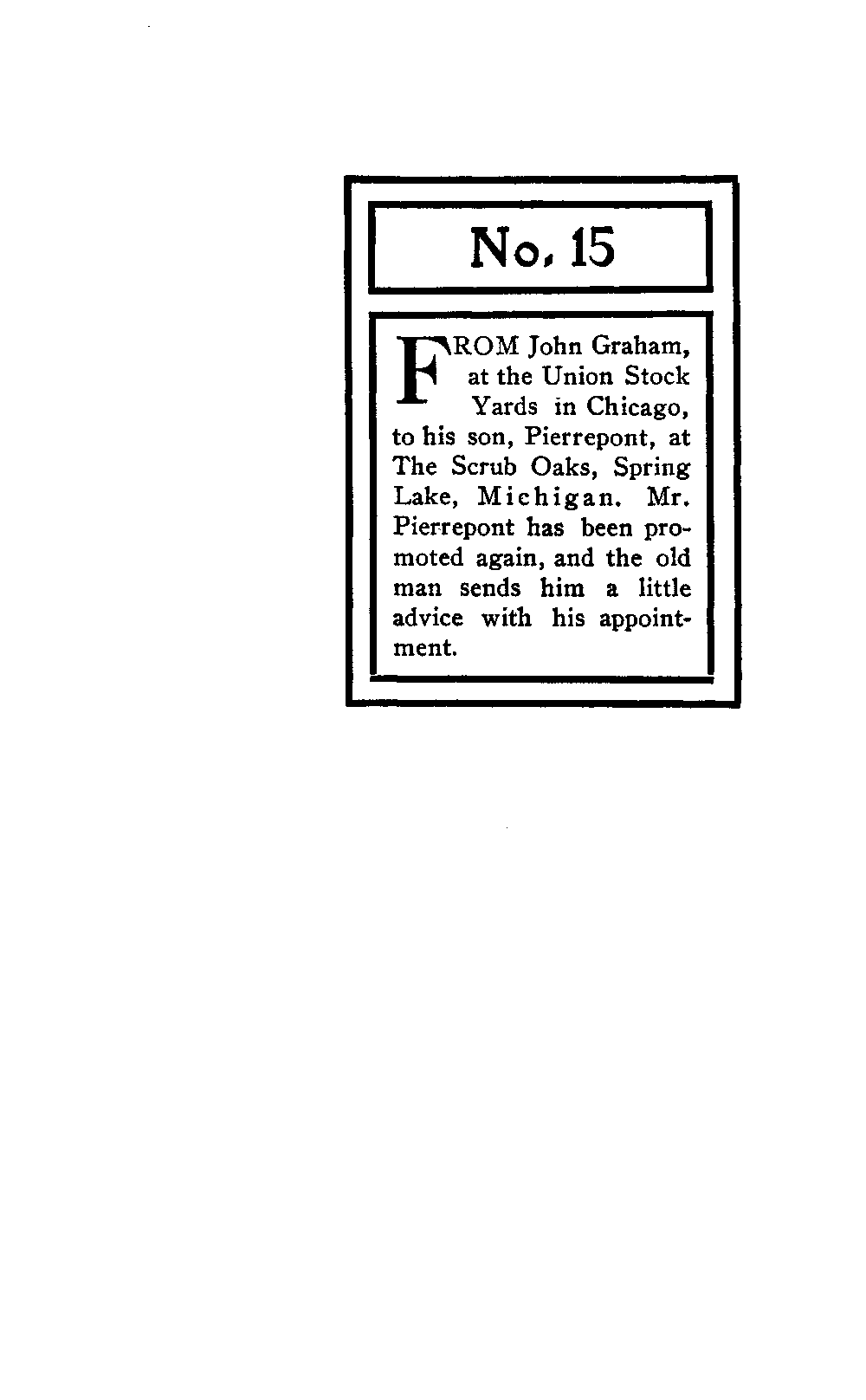 No. 15

FROM John Graham, at the Union Stock Yards in Chicago, to his son, Pierrepont, at The Scrub Oaks, Spring Lake, Michigan. Mr. Pierrepont has been promoted again, and the old man sends him a little advice with his appointment.